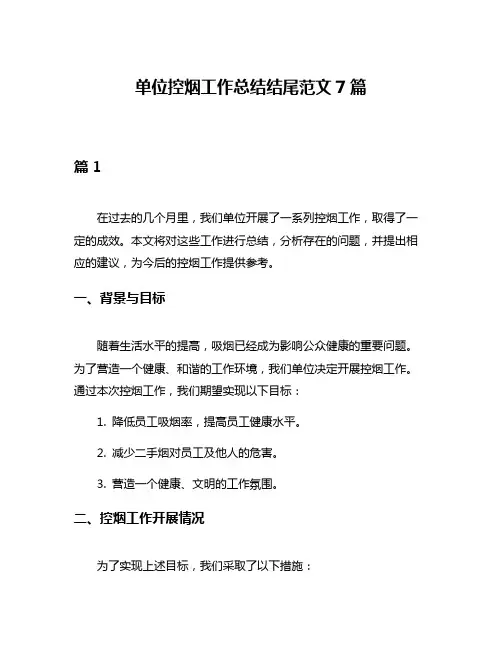 单位控烟工作总结结尾范文 7 篇

篇 1

在过去的几个月里，我们单位开展了一系列控烟工作，取得了一定的成效。本文将对这些工作进行总结，分析存在的问题，并提出相应的建议，为今后的控烟工作提供参考。

一、背景与目标

随着生活水平的提高，吸烟已经成为影响公众健康的重要问题。为了营造一个健康、和谐的工作环境，我们单位决定开展控烟工作。通过本次控烟工作，我们期望实现以下目标：

1. 降低员工吸烟率，提高员工健康水平。

2. 减少二手烟对员工及他人的危害。

3. 营造一个健康、文明的工作氛围。

二、控烟工作开展情况

为了实现上述目标，我们采取了以下措施：